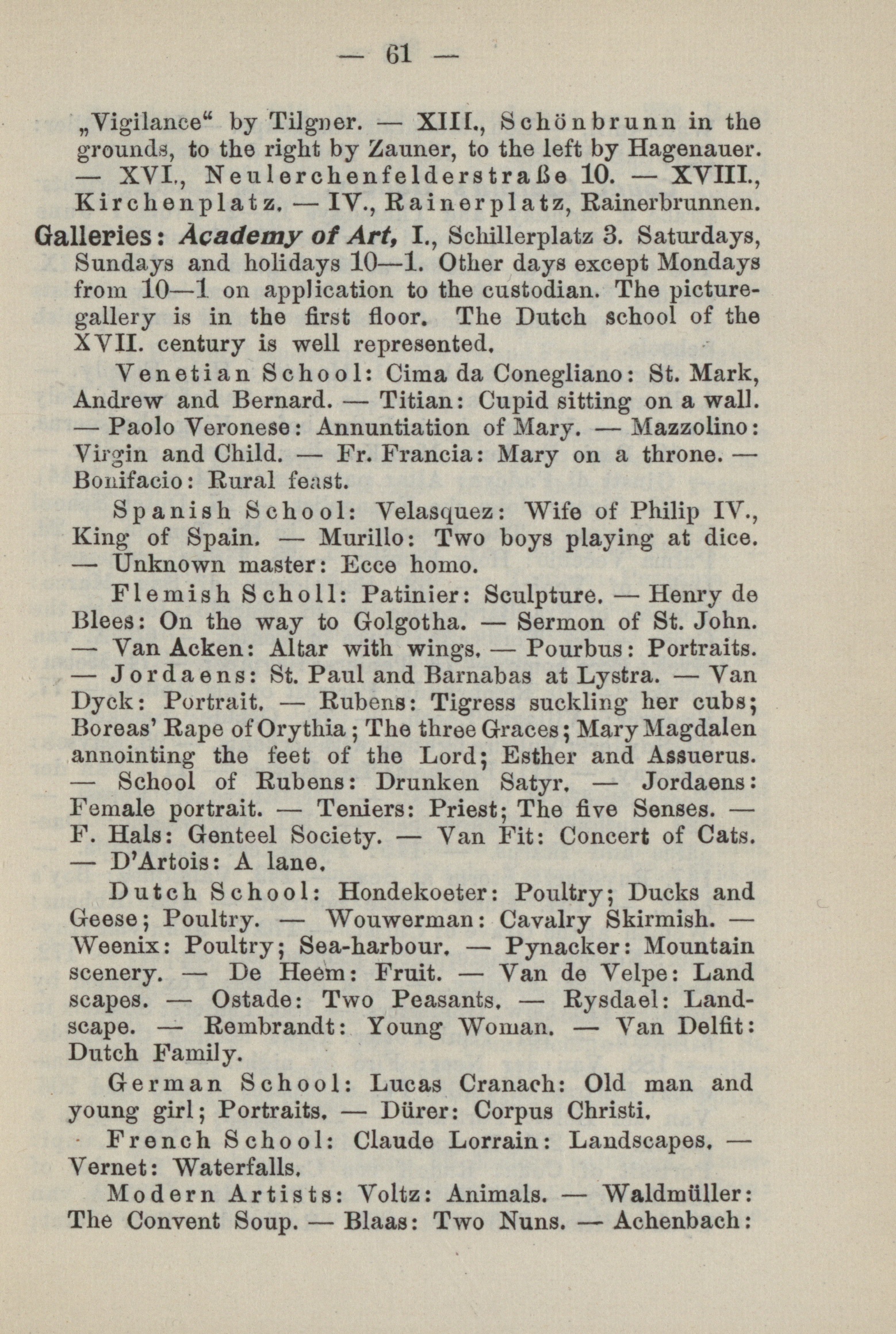 — 61 —

„Vigilance“ by Tilgner. — XIII., Schönbrunn in the grounds, to the right by Zauner, to the left by Hagenauer. — XVI., Neulerchenfelderstraße 10. — XVIII., Kirchenplatz. — IV., Rainerplatz, Rainerbrunnen.

Galleries: Academy of Art, I., Schillerplatz 3. Saturdays, Sundays and holidays 10—1. Other days except Mondays from 10—1 on application to the custodian. The picture-gallery is in the first floor. The Dutch school of the XVII. century is well represented.

Venetian School: Cima da Conegliano: St. Mark, Andrew and Bernard. — Titian: Cupid sitting on a wall. — Paolo Veronese: Annuntiation of Mary. — Mazzolino: Virgin and Child. — Fr. Francia: Mary on a throne. — Bonifacio: Rural feast.

Spanish School: Velasquez: Wife of Philip IV., King of Spain. — Murillo: Two boys playing at dice. — Unknown master: Ecce homo.

Flemish Scholl: Patinier: Sculpture. — Henry de Blees: On the way to Golgotha. — Sermon of St. John. — Van Acken: Altar with wings. — Pourbus: Portraits. — Jordaens: St. Paul and Barnabas at Lystra. — Van Dyck: Portrait. — Rubens: Tigress suckling her cubs; Boreas' Rape of Orythia; The three Graces; Mary Magdalen annointing the feet of the Lord; Esther and Assuerus. — School of Rubens: Drunken Satyr. — Jordaens: Female portrait. — Teniers: Priest; The five Senses. — F. Hals: Genteel Society. — Van Fit: Concert of Cats. — D'Artois: A lane.

Dutch School: Hondekoeter: Poultry; Ducks and Geese; Poultry. — Wouwerman: Cavalry Skirmish. — Weenix: Poultry; Sea-harbour. — Pynacker: Mountain scenery. — De Heem: Fruit. — Van de Velpe: Land scapes. — Ostade: Two Peasants. — Rysdael: Landscape. — Rembrandt: Young Woman. — Van Delfit: Dutch Family.

German School: Lucas Cranach: Old man and young girl; Portraits. — Dürer: Corpus Christi.

French School: Claude Lorrain: Landscapes. — Vernet: Waterfalls.

Modern Artists: Voltz: Animals. — Waldmüller: The Convent Soup. — Blaas: Two Nuns. — Achenbach: